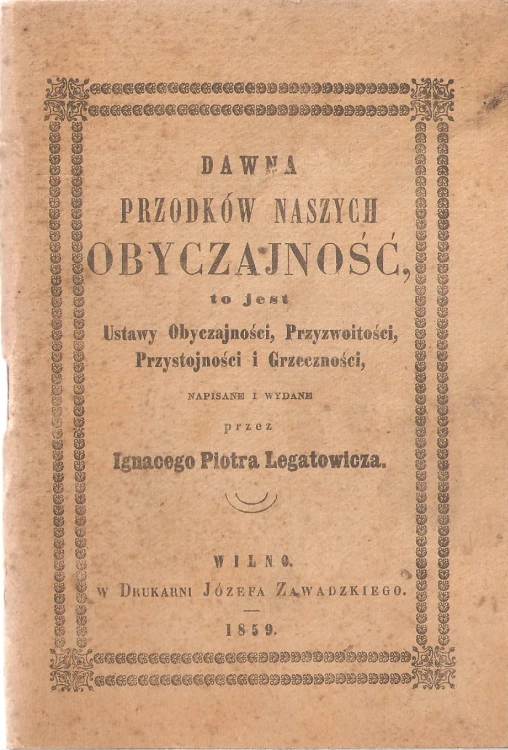 DAWNA
PRZODKÓW NASZYCH
OBYCZAJNOŚĆ,
to jest
Ustawy Obyczajności, Przyzwoitości, Przystojności i Grzeczności,
NAPISANE I WYDANE
przez
Ignacego Piotra Legatowicza.

WILNO.
W DRUKARNI JÓZEFA ZAWADZKIEGO.
1859.